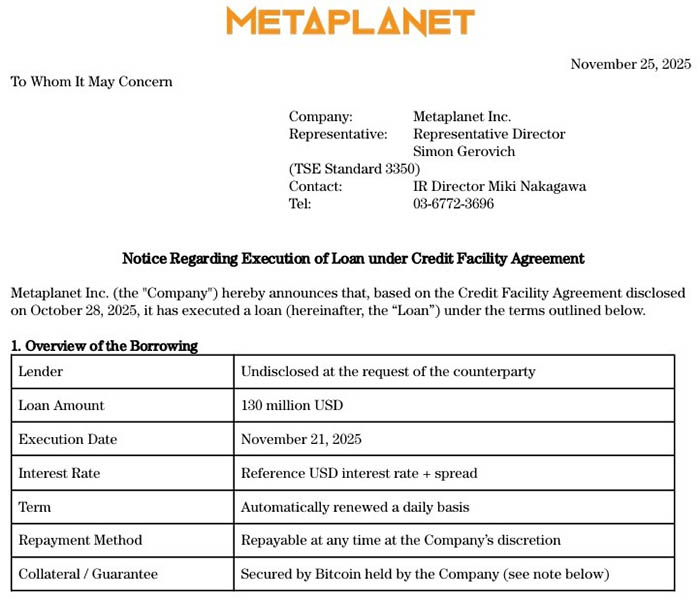 METAPLANET

November 25, 2025

To Whom It May Concern

Company: Metaplanet Inc.
Representative: Representative Director
Simon Gerovich
(TSE Standard 3350)
Contact: IR Director Miki Nakagawa
Tel: 03-6772-3696

Notice Regarding Execution of Loan under Credit Facility Agreement

Metaplanet Inc. (the "Company") hereby announces that, based on the Credit Facility Agreement disclosed on October 28, 2025, it has executed a loan (hereinafter, the “Loan”) under the terms outlined below.

1. Overview of the Borrowing

| Lender | Undisclosed at the request of the counterparty |
|---|---|
| Loan Amount | 130 million USD |
| Execution Date | November 21, 2025 |
| Interest Rate | Reference USD interest rate + spread |
| Term | Automatically renewed a daily basis |
| Repayment Method | Repayable at any time at the Company’s discretion |
| Collateral / Guarantee | Secured by Bitcoin held by the Company (see note below) |